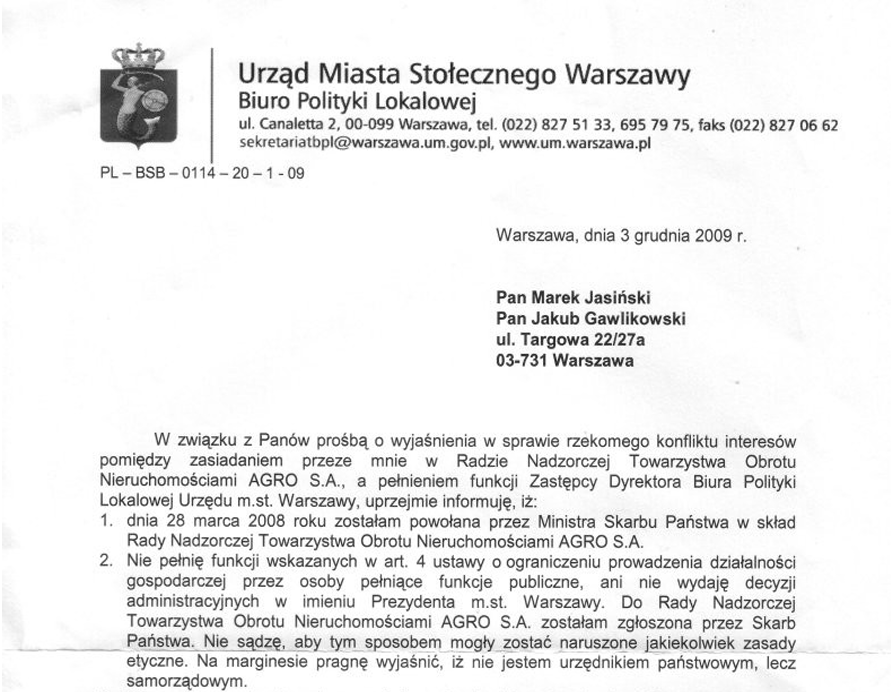 Urząd Miasta Stołecznego Warszawy
Biuro Polityki Lokalowej
ul. Canaletta 2, 00-099 Warszawa, tel. (022) 827 51 33, 695 79 75, faks (022) 827 06 62
sekretariatbpl@warszawa.um.gov.pl, www.um.warszawa.pl

PL – BSB – 0114 – 20 – 1 - 09

Warszawa, dnia 3 grudnia 2009 r.

Pan Marek Jasiński
Pan Jakub Gawlikowski
ul. Targowa 22/27a
03-731 Warszawa

W związku z Panów prośbą o wyjaśnienia w sprawie rzekomego konfliktu interesów pomiędzy zasiadaniem przeze mnie w Radzie Nadzorczej Towarzystwa Obrotu Nieruchomościami AGRO S.A., a pełnieniem funkcji Zastępcy Dyrektora Biura Polityki Lokalowej Urzędu m.st. Warszawy, uprzejmie informuję, iż:
1. dnia 28 marca 2008 roku zostałam powołana przez Ministra Skarbu Państwa w skład Rady Nadzorczej Towarzystwa Obrotu Nieruchomościami AGRO S.A.
2. Nie pełnię funkcji wskazanych w art. 4 ustawy o ograniczeniu prowadzenia działalności gospodarczej przez osoby pełniące funkcje publiczne, ani nie wydaję decyzji administracyjnych w imieniu Prezydenta m.st. Warszawy. Do Rady Nadzorczej Towarzystwa Obrotu Nieruchomościami AGRO S.A. zostałam zgłoszona przez Skarb Państwa. Nie sądzę, aby tym sposobem mogły zostać naruszone jakiekolwiek zasady etyczne. Na marginesie pragnę wyjaśnić, iż nie jestem urzędnikiem państwowym, lecz samorządowym.